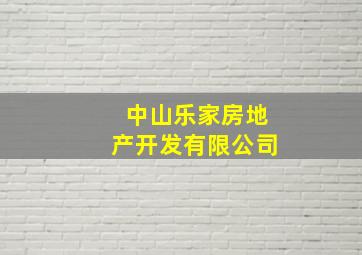 中山乐家房地产开发有限公司